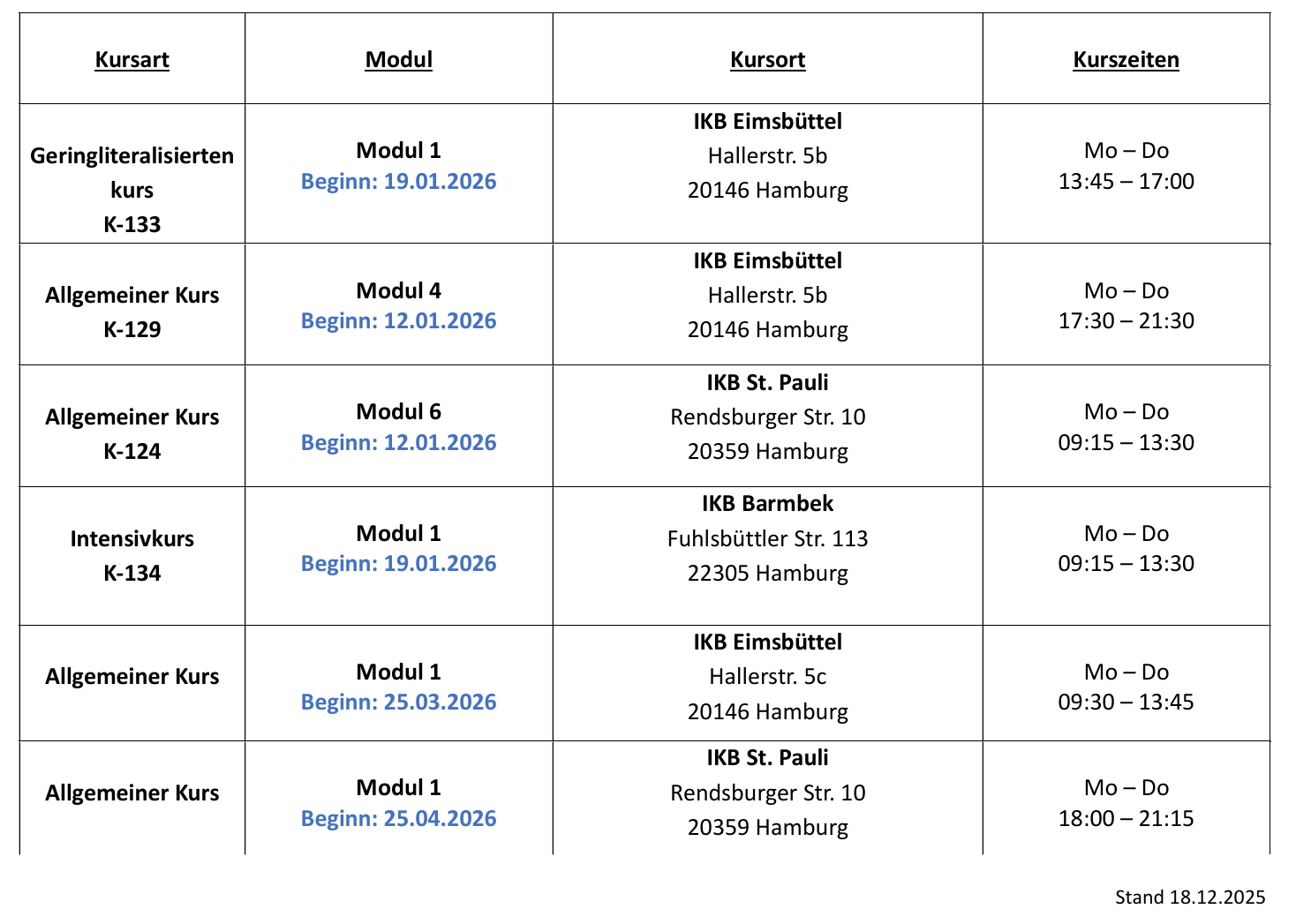 | Kursart | Modul | Kursort | Kurszeiten |
|---|---|---|---|
| Geringliteralisierten kurs K-133 | Modul 1 Beginn: 19.01.2026 | IKB Eimsbüttel Hallerstr. 5b 20146 Hamburg | Mo – Do 13:45 – 17:00 |
| Allgemeiner Kurs K-129 | Modul 4 Beginn: 12.01.2026 | IKB Eimsbüttel Hallerstr. 5b 20146 Hamburg | Mo – Do 17:30 – 21:30 |
| Allgemeiner Kurs K-124 | Modul 6 Beginn: 12.01.2026 | IKB St. Pauli Rendsburger Str. 10 20359 Hamburg | Mo – Do 09:15 – 13:30 |
| Intensivkurs K-134 | Modul 1 Beginn: 19.01.2026 | IKB Barmbek Fuhlsbüttler Str. 113 22305 Hamburg | Mo – Do 09:15 – 13:30 |
| Allgemeiner Kurs | Modul 1 Beginn: 25.03.2026 | IKB Eimsbüttel Hallerstr. 5c 20146 Hamburg | Mo – Do 09:30 – 13:45 |
| Allgemeiner Kurs | Modul 1 Beginn: 25.04.2026 | IKB St. Pauli Rendsburger Str. 10 20359 Hamburg | Mo – Do 18:00 – 21:15 |

Stand 18.12.2025